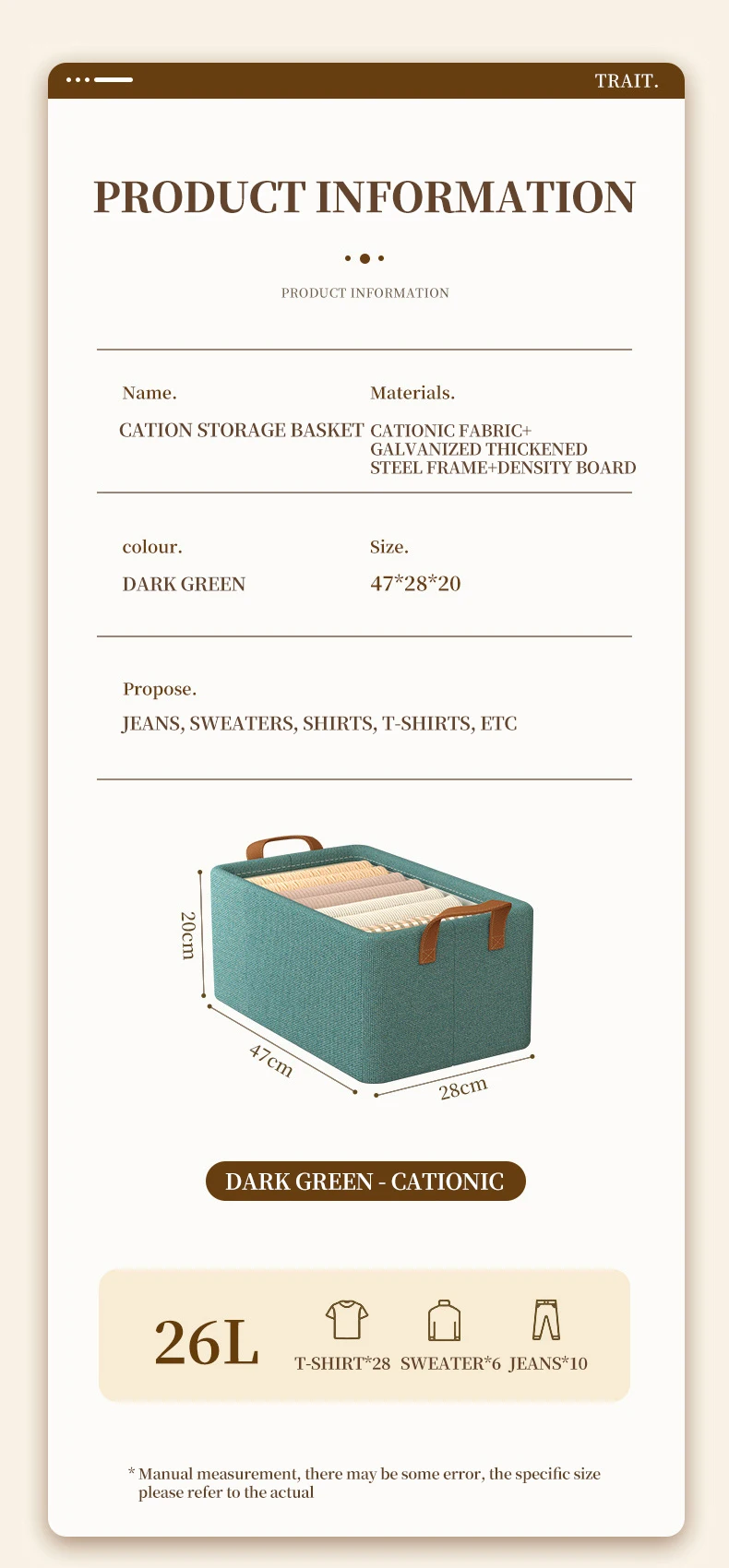 TRAIT.

PRODUCT INFORMATION

PRODUCT INFORMATION

Name.

CATION STORAGE BASKET

Materials.

CATIONIC FABRIC+ GALVANIZED THICKENED STEEL FRAME+DENSITY BOARD

colour.

DARK GREEN

Size.

47*28*20

Propose.

JEANS, SWEATERS, SHIRTS, T-SHIRTS, ETC

20cm

47cm

28cm

DARK GREEN - CATIONIC

26L

T-SHIRT*28

SWEATER*6

JEANS*10

* Manual measurement, there may be some error, the specific size please refer to the actual